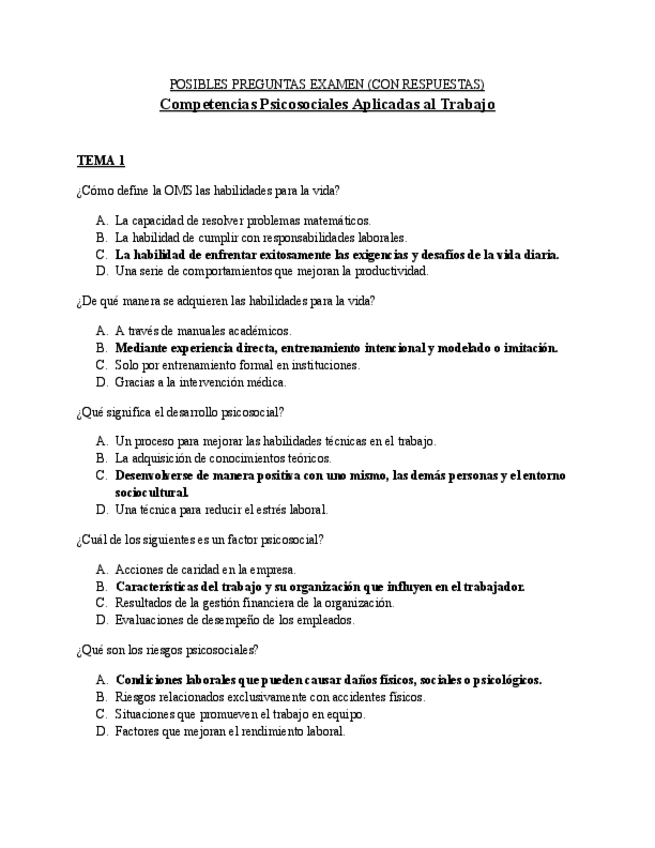 POSIBLES PREGUNTAS EXAMEN (CON RESPUESTAS)
Competencias Psicosociales Aplicadas al Trabajo

TEMA 1

¿Cómo define la OMS las habilidades para la vida?

A. La capacidad de resolver problemas matemáticos.
B. La habilidad de cumplir con responsabilidades laborales.
C. La habilidad de enfrentar exitosamente las exigencias y desafíos de la vida diaria.
D. Una serie de comportamientos que mejoran la productividad.

¿De qué manera se adquieren las habilidades para la vida?

A. A través de manuales académicos.
B. Mediante experiencia directa, entrenamiento intencional y modelado o imitación.
C. Solo por entrenamiento formal en instituciones.
D. Gracias a la intervención médica.

¿Qué significa el desarrollo psicosocial?

A. Un proceso para mejorar las habilidades técnicas en el trabajo.
B. La adquisición de conocimientos teóricos.
C. Desenvolverse de manera positiva con uno mismo, las demás personas y el entorno sociocultural.
D. Una técnica para reducir el estrés laboral.

¿Cuál de los siguientes es un factor psicosocial?

A. Acciones de caridad en la empresa.
B. Características del trabajo y su organización que influyen en el trabajador.
C. Resultados de la gestión financiera de la organización.
D. Evaluaciones de desempeño de los empleados.

¿Qué son los riesgos psicosociales?

A. Condiciones laborales que pueden causar daños físicos, sociales o psicológicos.
B. Riesgos relacionados exclusivamente con accidentes físicos.
C. Situaciones que promueven el trabajo en equipo.
D. Factores que mejoran el rendimiento laboral.